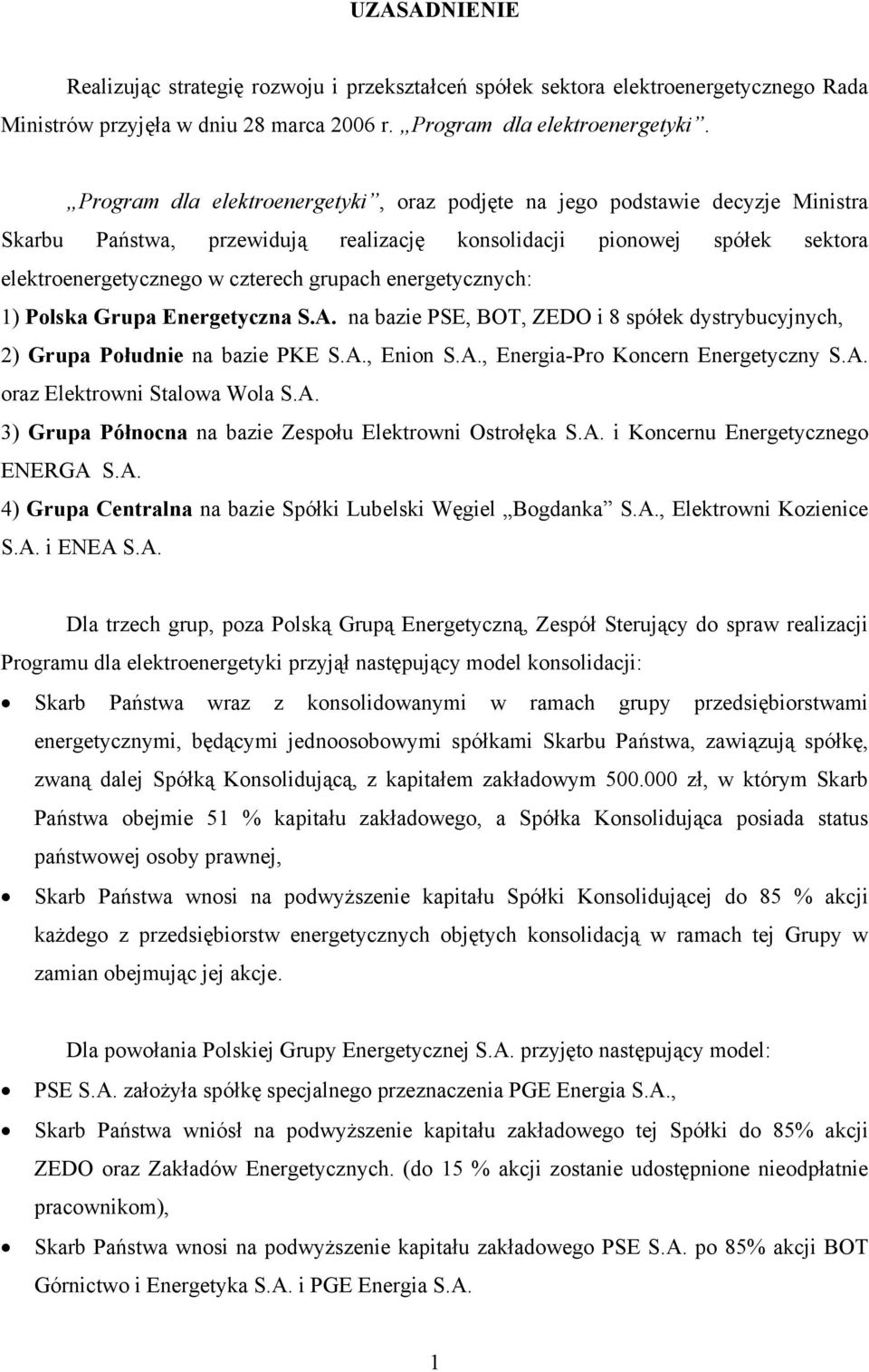 UZASADNIENIE

Realizując strategię rozwoju i przekształceń spółek sektora elektroenergetycznego Rada Ministrów przyjęła w dniu 28 marca 2006 r. „Program dla elektroenergetyki”.

„Program dla elektroenergetyki”, oraz podjęte na jego podstawie decyzje Ministra Skarbu Państwa, przewidują realizację konsolidacji pionowej spółek sektora elektroenergetycznego w czterech grupach energetycznych:
1) Polska Grupa Energetyczna S.A. na bazie PSE, BOT, ZEDO i 8 spółek dystrybucyjnych,
2) Grupa Południe na bazie PKE S.A., Enion S.A., Energia-Pro Koncern Energetyczny S.A. oraz Elektrowni Stalowa Wola S.A.
3) Grupa Północna na bazie Zespołu Elektrowni Ostrołęka S.A. i Koncernu Energetycznego ENERGA S.A.
4) Grupa Centralna na bazie Spółki Lubelski Węgiel „Bogdanka” S.A., Elektrowni Kozienice S.A. i ENEA S.A.

Dla trzech grup, poza Polską Grupą Energetyczną, Zespół Sterujący do spraw realizacji Programu dla elektroenergetyki przyjął następujący model konsolidacji:
• Skarb Państwa wraz z konsolidowanymi w ramach grupy przedsiębiorstwami energetycznymi, będącymi jednoosobowymi spółkami Skarbu Państwa, zawiązują spółkę, zwaną dalej Spółką Konsolidującą, z kapitałem zakładowym 500.000 zł, w którym Skarb Państwa obejmie 51 % kapitału zakładowego, a Spółka Konsolidująca posiada status państwowej osoby prawnej,
• Skarb Państwa wnosi na podwyższenie kapitału Spółki Konsolidującej do 85 % akcji każdego z przedsiębiorstw energetycznych objętych konsolidacją w ramach tej Grupy w zamian obejmując jej akcje.

Dla powołania Polskiej Grupy Energetycznej S.A. przyjęto następujący model:
• PSE S.A. założyła spółkę specjalnego przeznaczenia PGE Energia S.A.,
• Skarb Państwa wniósł na podwyższenie kapitału zakładowego tej Spółki do 85% akcji ZEDO oraz Zakładów Energetycznych. (do 15 % akcji zostanie udostępnione nieodpłatnie pracownikom),
• Skarb Państwa wnosi na podwyższenie kapitału zakładowego PSE S.A. po 85% akcji BOT Górnictwo i Energetyka S.A. i PGE Energia S.A.

1